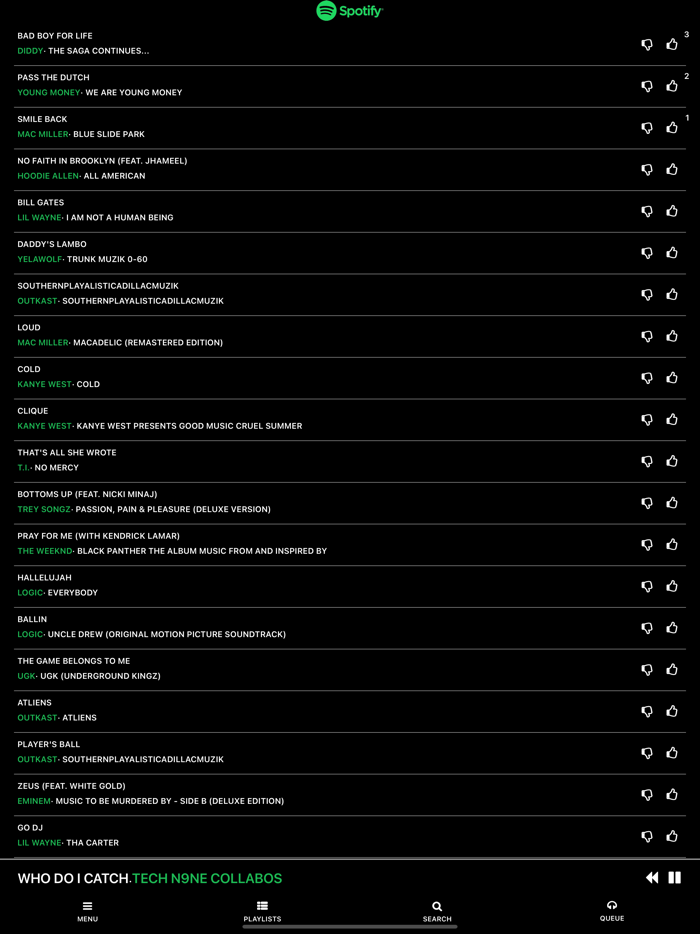 Spotify

BAD BOY FOR LIFE
DIDDY· THE SAGA CONTINUES...
3

PASS THE DUTCH
YOUNG MONEY· WE ARE YOUNG MONEY
2

SMILE BACK
MAC MILLER· BLUE SLIDE PARK
1

NO FAITH IN BROOKLYN (FEAT. JHAMEEL)
HOODIE ALLEN· ALL AMERICAN

BILL GATES
LIL WAYNE· I AM NOT A HUMAN BEING

DADDY'S LAMBO
YELAWOLF· TRUNK MUZIK 0-60

SOUTHERNPLAYALISTICADILLACMUZIK
OUTKAST· SOUTHERNPLAYALISTICADILLACMUZIK

LOUD
MAC MILLER· MACADELIC (REMASTERED EDITION)

COLD
KANYE WEST· COLD

CLIQUE
KANYE WEST· KANYE WEST PRESENTS GOOD MUSIC CRUEL SUMMER

THAT'S ALL SHE WROTE
T.I.· NO MERCY

BOTTOMS UP (FEAT. NICKI MINAJ)
TREY SONGZ· PASSION, PAIN & PLEASURE (DELUXE VERSION)

PRAY FOR ME (WITH KENDRICK LAMAR)
THE WEEKND· BLACK PANTHER THE ALBUM MUSIC FROM AND INSPIRED BY

HALLELUJAH
LOGIC· EVERYBODY

BALLIN
LOGIC· UNCLE DREW (ORIGINAL MOTION PICTURE SOUNDTRACK)

THE GAME BELONGS TO ME
UGK· UGK (UNDERGROUND KINGZ)

ATLIENS
OUTKAST· ATLIENS

PLAYER'S BALL
OUTKAST· SOUTHERNPLAYALISTICADILLACMUZIK

ZEUS (FEAT. WHITE GOLD)
EMINEM· MUSIC TO BE MURDERED BY - SIDE B (DELUXE EDITION)

GO DJ
LIL WAYNE· THA CARTER

WHO DO I CATCH.TECH N9NE COLLABOS

MENU
PLAYLISTS
SEARCH
QUEUE